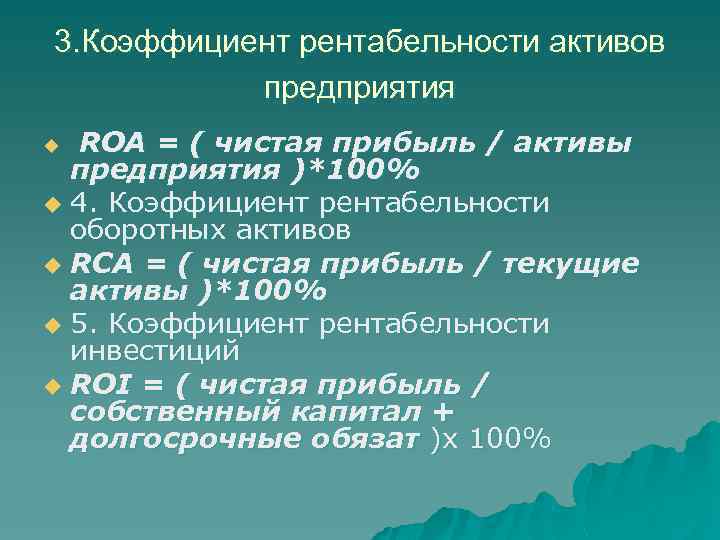 3.Коэффициент рентабельности активов предприятия

ROA = ( чистая прибыль / активы предприятия )*100%

4. Коэффициент рентабельности оборотных активов

RCA = ( чистая прибыль / текущие активы )*100%

5. Коэффициент рентабельности инвестиций

ROI = ( чистая прибыль / собственный капитал + долгосрочные обязат )х 100%